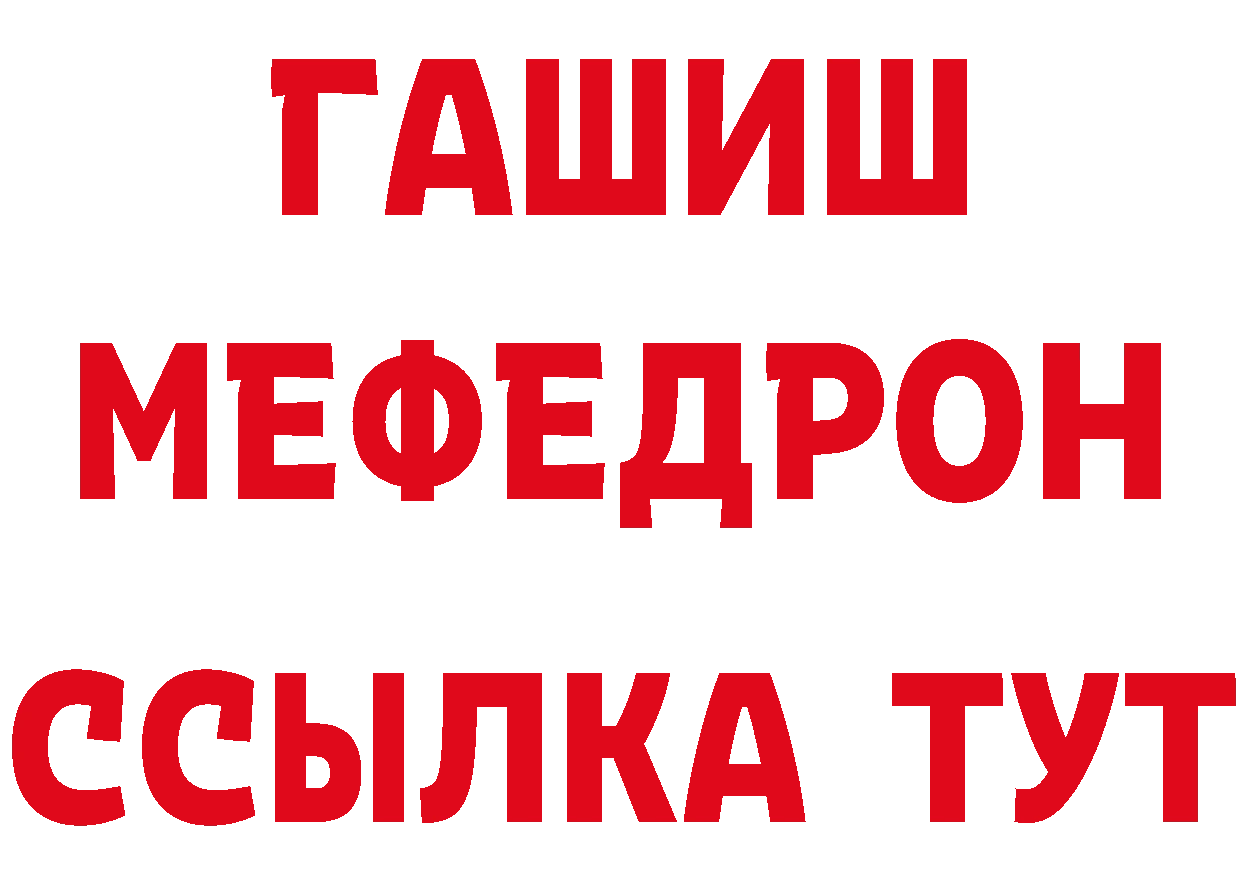 ГАШИШ
МЕФЕДРОН
ССЫЛКА ТУТ